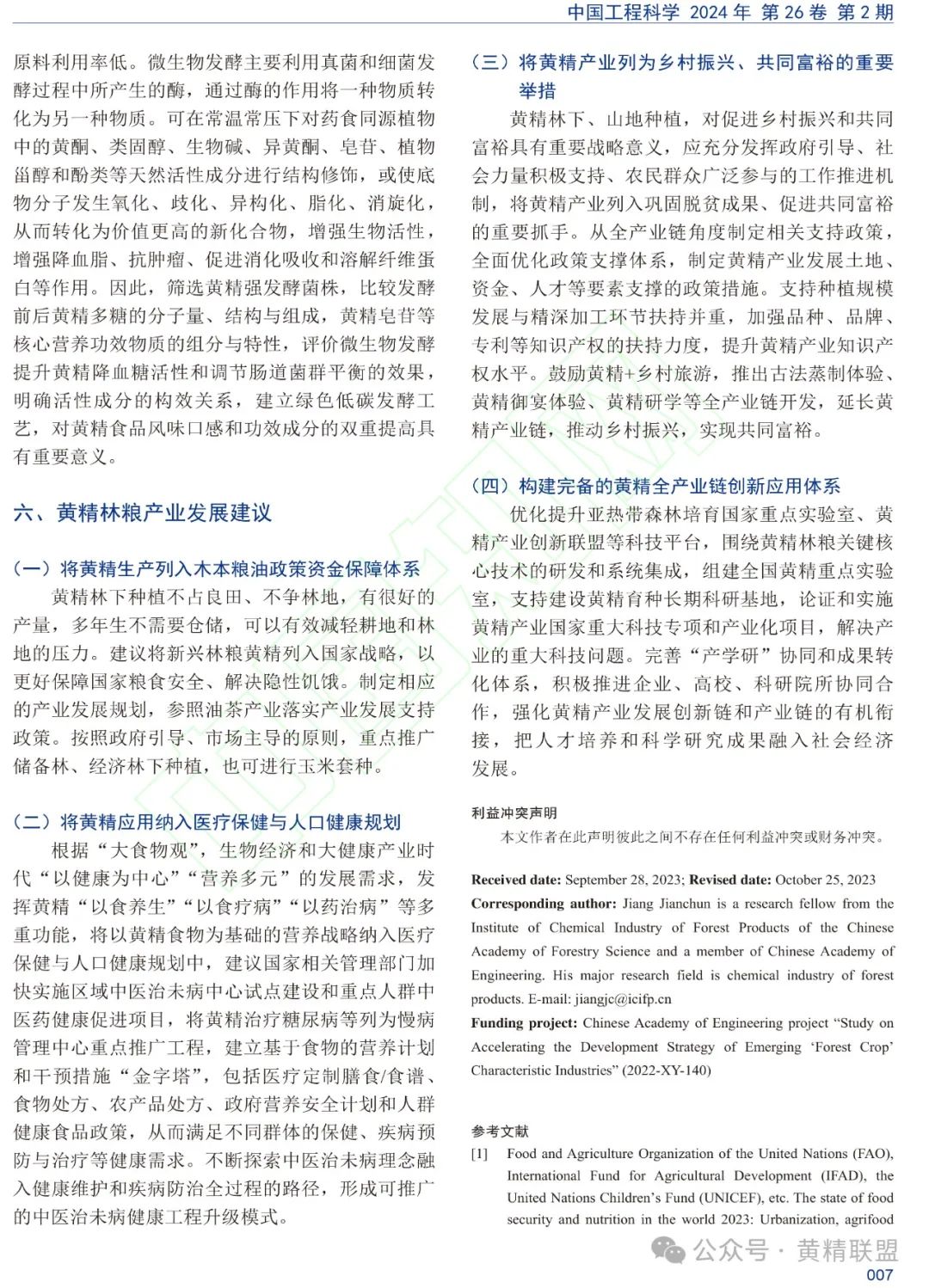 中国工程科学 2024 年 第 26 卷 第 2 期

原料利用率低。微生物发酵主要利用真菌和细菌发酵过程中所产生的酶，通过酶的作用将一种物质转化为另一种物质。可在常温常压下对药食同源植物中的黄酮、类固醇、生物碱、异黄酮、皂苷、植物甾醇和酚类等天然活性成分进行结构修饰，或使底物分子发生氧化、歧化、异构化、脂化、消旋化，从而转化为价值更高的新化合物，增强生物活性，增强降血脂、抗肿瘤、促进消化吸收和溶解纤维蛋白等作用。因此，筛选黄精强发酵菌株，比较发酵前后黄精多糖的分子量、结构与组成，黄精皂苷等核心营养功效物质的组分与特性，评价微生物发酵提升黄精降血糖活性和调节肠道菌群平衡的效果，明确活性成分的构效关系，建立绿色低碳发酵工艺，对黄精食品风味口感和功效成分的双重提高具有重要意义。

六、黄精林粮产业发展建议

（一）将黄精生产列入木本粮油政策资金保障体系

黄精林下种植不占良田、不争林地，有很好的产量，多年生不需要仓储，可以有效减轻耕地和林地的压力。建议将新兴林粮黄精列入国家战略，以更好保障国家粮食安全、解决隐性饥饿。制定相应的产业发展规划，参照油茶产业落实产业发展支持政策。按照政府引导、市场主导的原则，重点推广储备林、经济林下种植，也可进行玉米套种。

（二）将黄精应用纳入医疗保健与人口健康规划

根据“大食物观”，生物经济和大健康产业时代“以健康为中心”“营养多元”的发展需求，发挥黄精“以食养生”“以食疗病”“以药治病”等多重功能，将以黄精食物为基础的营养战略纳入医疗保健与人口健康规划中，建议国家相关管理部门加快实施区域中医治未病中心试点建设和重点人群中医药健康促进项目，将黄精治疗糖尿病等列为慢病管理中心重点推广工程，建立基于食物的营养计划和干预措施“金字塔”，包括医疗定制膳食/食谱、食物处方、农产品处方、政府营养安全计划和人群健康食品政策，从而满足不同群体的保健、疾病预防与治疗等健康需求。不断探索中医治未病理念融入健康维护和疾病防治全过程的路径，形成可推广的中医治未病健康工程升级模式。

（三）将黄精产业列为乡村振兴、共同富裕的重要举措

黄精林下、山地种植，对促进乡村振兴和共同富裕具有重要战略意义，应充分发挥政府引导、社会力量积极支持、农民群众广泛参与的工作推进机制，将黄精产业列入巩固脱贫成果、促进共同富裕的重要抓手。从全产业链角度制定相关支持政策，全面优化政策支撑体系，制定黄精产业发展土地、资金、人才等要素支撑的政策措施。支持种植规模发展与精深加工环节扶持并重，加强品种、品牌、专利等知识产权的扶持力度，提升黄精产业知识产权水平。鼓励黄精+乡村旅游，推出古法蒸制体验、黄精御宴体验、黄精研学等全产业链开发，延长黄精产业链，推动乡村振兴，实现共同富裕。

（四）构建完备的黄精全产业链创新应用体系

优化提升亚热带森林培育国家重点实验室、黄精产业创新联盟等科技平台，围绕黄精林粮关键核心技术的研发和系统集成，组建全国黄精重点实验室，支持建设黄精育种长期科研基地，论证和实施黄精产业国家重大科技专项和产业化项目，解决产业的重大科技问题。完善“产学研”协同和成果转化体系，积极推进企业、高校、科研院所协同合作，强化黄精产业发展创新链和产业链的有机衔接，把人才培养和科学研究成果融入社会经济发展。

利益冲突声明

本文作者在此声明彼此之间不存在任何利益冲突或财务冲突。

Received date: September 28, 2023; Revised date: October 25, 2023
Corresponding author: Jiang Jianchun is a research fellow from the Institute of Chemical Industry of Forest Products of the Chinese Academy of Forestry Science and a member of Chinese Academy of Engineering. His major research field is chemical industry of forest products. E-mail: jiangjc@icifp.cn
Funding project: Chinese Academy of Engineering project “Study on Accelerating the Development Strategy of Emerging ‘Forest Crop’ Characteristic Industries” (2022-XY-140)

参考文献

[1] Food and Agriculture Organization of the United Nations (FAO), International Fund for Agricultural Development (IFAD), the United Nations Children’s Fund (UNICEF), etc. The state of food security and nutrition in the world 2023: Urbanization, agrifood

公众号 · 黄精联盟

007